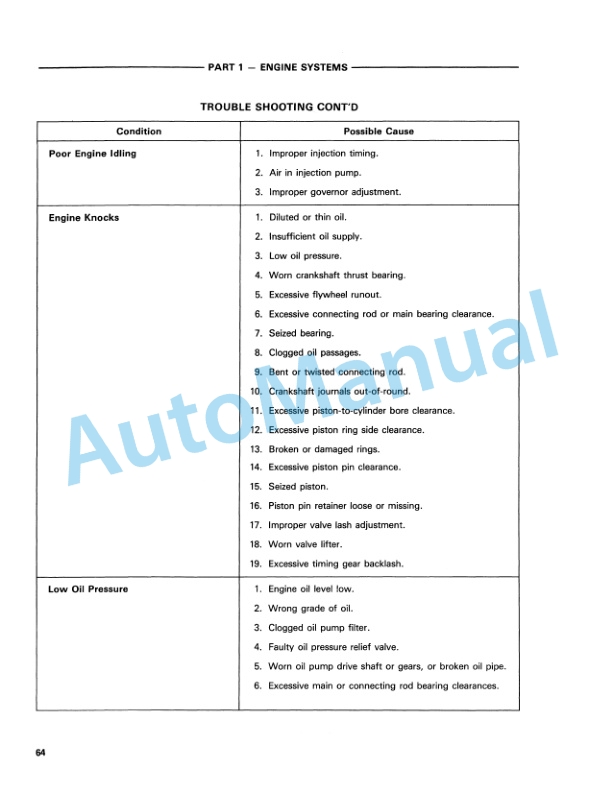 PART 1 — ENGINE SYSTEMS

TROUBLE SHOOTING CONT'D

| Condition | Possible Cause |
|---|---|
| Poor Engine Idling | 1. Improper injection timing.<br>2. Air in injection pump.<br>3. Improper governor adjustment. |
| Engine Knocks | 1. Diluted or thin oil.<br>2. Insufficient oil supply.<br>3. Low oil pressure.<br>4. Worn crankshaft thrust bearing.<br>5. Excessive flywheel runout.<br>6. Excessive connecting rod or main bearing clearance.<br>7. Seized bearing.<br>8. Clogged oil passages.<br>9. Bent or twisted connecting rod.<br>10. Crankshaft journals out-of-round.<br>11. Excessive piston-to-cylinder bore clearance.<br>12. Excessive piston ring side clearance.<br>13. Broken or damaged rings.<br>14. Excessive piston pin clearance.<br>15. Seized piston.<br>16. Piston pin retainer loose or missing.<br>17. Improper valve lash adjustment.<br>18. Worn valve lifter.<br>19. Excessive timing gear backlash. |
| Low Oil Pressure | 1. Engine oil level low.<br>2. Wrong grade of oil.<br>3. Clogged oil pump filter.<br>4. Faulty oil pressure relief valve.<br>5. Worn oil pump drive shaft or gears, or broken oil pipe.<br>6. Excessive main or connecting rod bearing clearances. |

AutoManual

64